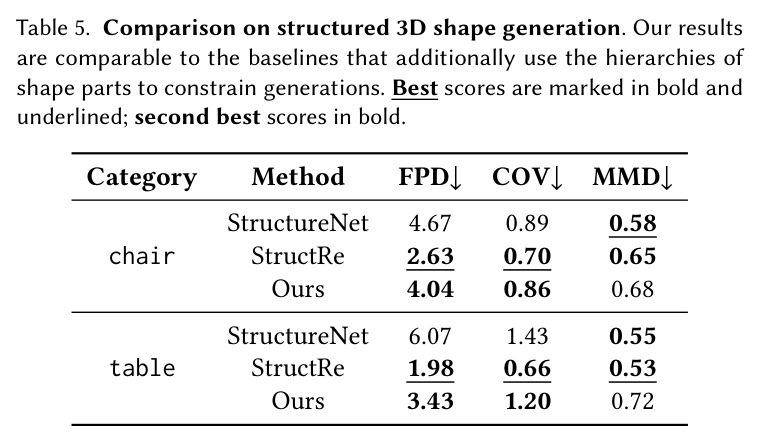 Table 5. Comparison on structured 3D shape generation. Our results are comparable to the baselines that additionally use the hierarchies of shape parts to constrain generations. Best scores are marked in bold and underlined; second best scores in bold.

| Category | Method | FPD↓ | COV↓ | MMD↓ |
|---|---|---|---|---|
| chair | StructureNet | 4.67 | 0.89 | 0.58 |
| | StructRe | 2.63 | 0.70 | 0.65 |
| | Ours | 4.04 | 0.86 | 0.68 |
| table | StructureNet | 6.07 | 1.43 | 0.55 |
| | StructRe | 1.98 | 0.66 | 0.53 |
| | Ours | 3.43 | 1.20 | 0.72 |